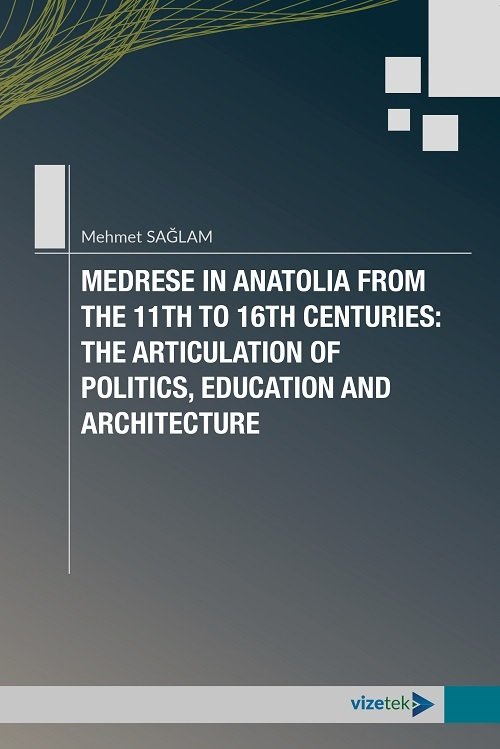 Mehmet SAĞLAM

MEDRESE IN ANATOLIA FROM THE 11TH TO 16TH CENTURIES: THE ARTICULATION OF POLITICS, EDUCATION AND ARCHITECTURE

vizetek